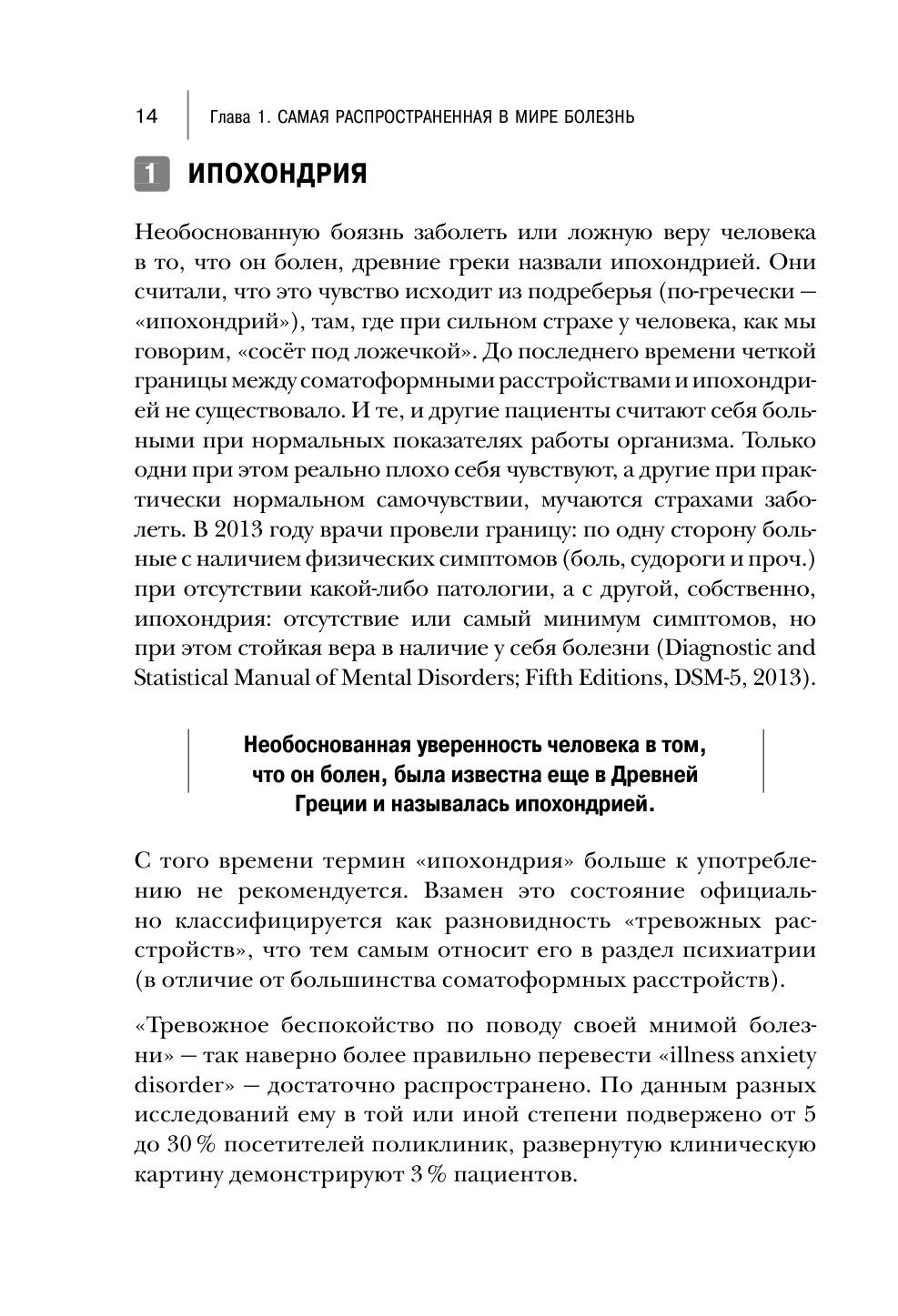 14 Глава 1. САМАЯ РАСПРОСТРАНЕННАЯ В МИРЕ БОЛЕЗНЬ

1 ИПОХОНДРИЯ

Необоснованную боязнь заболеть или ложную веру человека в то, что он болен, древние греки назвали ипохондрией. Они считали, что это чувство исходит из подреберья (по-гречески — «ипохондрий»), там, где при сильном страхе у человека, как мы говорим, «сосёт под ложечкой». До последнего времени четкой границы между соматоформными расстройствами и ипохондрией не существовало. И те, и другие пациенты считают себя больными при нормальных показателях работы организма. Только одни при этом реально плохо себя чувствуют, а другие при практически нормальном самочувствии, мучаются страхами заболеть. В 2013 году врачи провели границу: по одну сторону больные с наличием физических симптомов (боль, судороги и проч.) при отсутствии какой-либо патологии, а с другой, собственно, ипохондрия: отсутствие или самый минимум симптомов, но при этом стойкая вера в наличие у себя болезни (Diagnostic and Statistical Manual of Mental Disorders; Fifth Editions, DSM-5, 2013).

Необоснованная уверенность человека в том, что он болен, была известна еще в Древней Греции и называлась ипохондрией.

С того времени термин «ипохондрия» больше к употреблению не рекомендуется. Взамен это состояние официально классифицируется как разновидность «тревожных расстройств», что тем самым относит его в раздел психиатрии (в отличие от большинства соматоформных расстройств).

«Тревожное беспокойство по поводу своей мнимой болезни» — так наверно более правильно перевести «illness anxiety disorder» — достаточно распространено. По данным разных исследований ему в той или иной степени подвержено от 5 до 30 % посетителей поликлиник, развернутую клиническую картину демонстрируют 3 % пациентов.